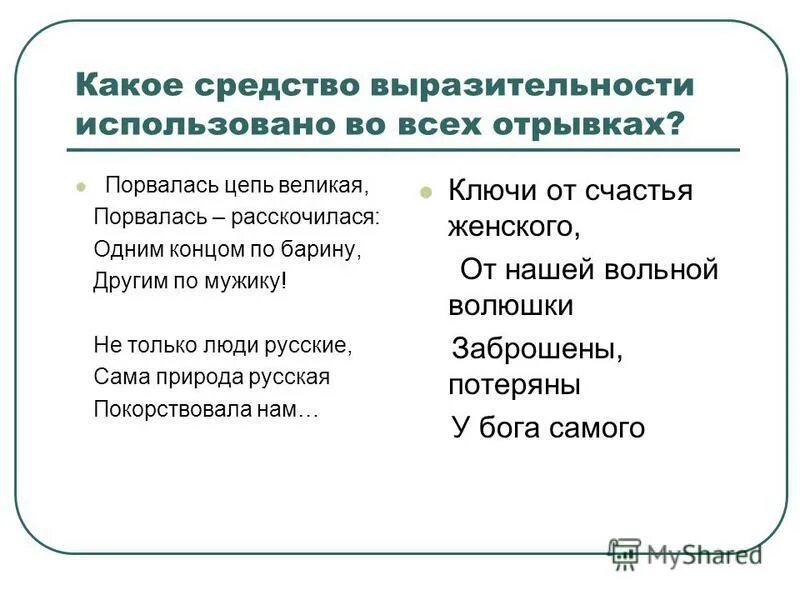 Какое средство выразительности использовано во всех отрывках?

Порвалась цепь великая,
Порвалась – расскочилася:
Одним концом по барину,
Другим по мужику!

Не только люди русские,
Сама природа русская
Покорствовала нам…

Ключи от счастья женского,
От нашей вольной волюшки
Заброшены, потеряны
У бога самого

MyShared